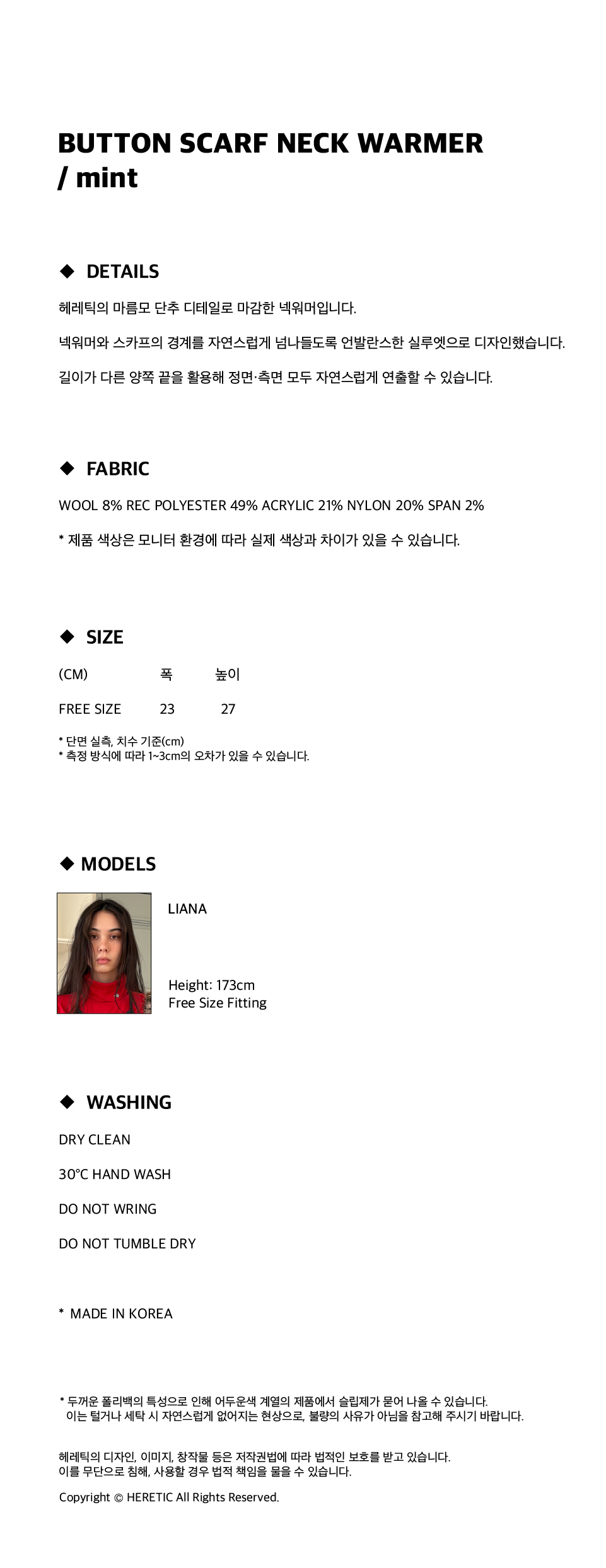 BUTTON SCARF NECK WARMER
/ mint

◆ DETAILS

헤레틱의 마름모 단추 디테일로 마감한 넥워머입니다.

넥워머와 스카프의 경계를 자연스럽게 넘나들도록 언발란스한 실루엣으로 디자인했습니다.

길이가 다른 양쪽 끝을 활용해 정면·측면 모두 자연스럽게 연출할 수 있습니다.

◆ FABRIC

WOOL 8% REC POLYESTER 49% ACRYLIC 21% NYLON 20% SPAN 2%

* 제품 색상은 모니터 환경에 따라 실제 색상과 차이가 있을 수 있습니다.

◆ SIZE

| (CM) | 폭 | 높이 |
|---|---|---|
| FREE SIZE | 23 | 27 |

* 단면 실측, 치수 기준(cm)
* 측정 방식에 따라 1~3cm의 오차가 있을 수 있습니다.

◆ MODELS

LIANA

Height: 173cm
Free Size Fitting

◆ WASHING

DRY CLEAN

30°C HAND WASH

DO NOT WRING

DO NOT TUMBLE DRY

* MADE IN KOREA

* 두꺼운 폴리백의 특성으로 인해 어두운색 계열의 제품에서 슬립제가 묻어 나올 수 있습니다.
이는 털거나 세탁 시 자연스럽게 없어지는 현상으로, 불량의 사유가 아님을 참고해 주시기 바랍니다.

헤레틱의 디자인, 이미지, 창작물 등은 저작권법에 따라 법적인 보호를 받고 있습니다.
이를 무단으로 침해, 사용할 경우 법적 책임을 물을 수 있습니다.

Copyright © HERETIC All Rights Reserved.